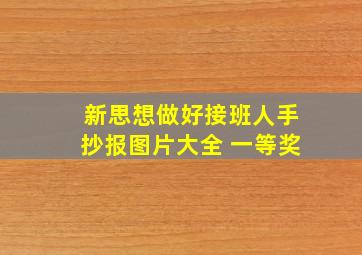 新思想做好接班人手抄报图片大全 一等奖